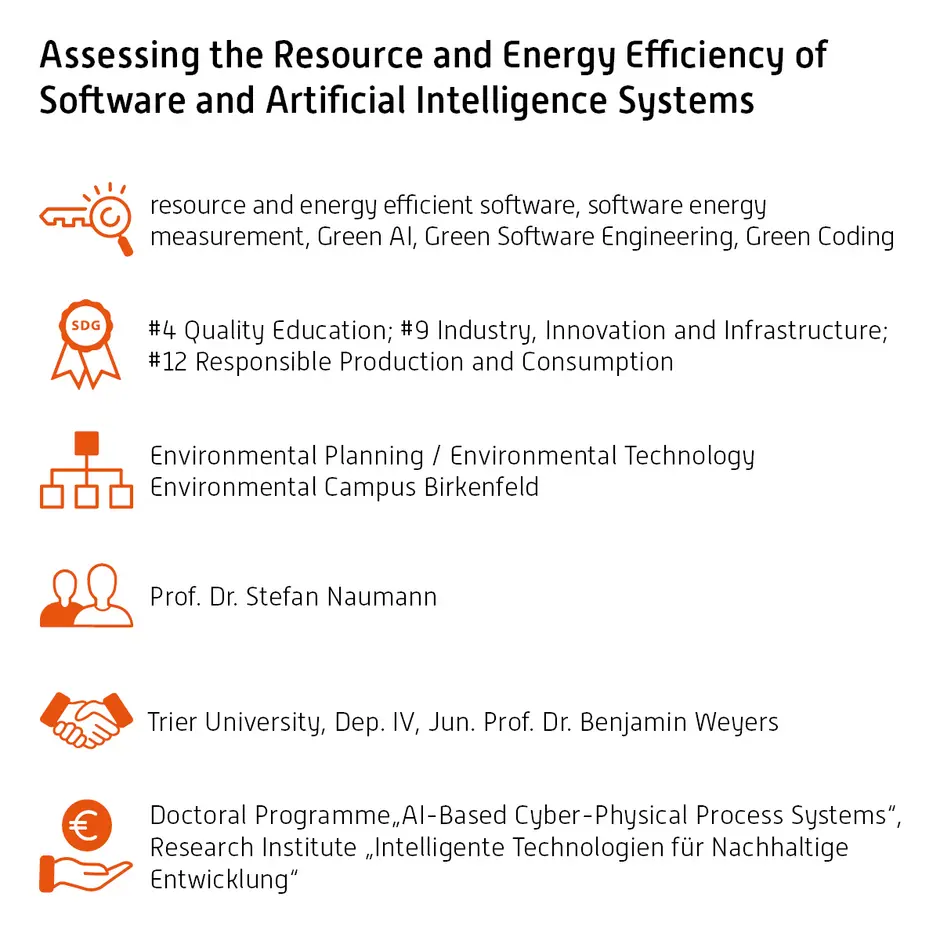 Assessing the Resource and Energy Efficiency of Software and Artificial Intelligence Systems

resource and energy efficient software, software energy measurement, Green AI, Green Software Engineering, Green Coding

SDG

#4 Quality Education; #9 Industry, Innovation and Infrastructure; #12 Responsible Production and Consumption

Environmental Planning / Environmental Technology
Environmental Campus Birkenfeld

Prof. Dr. Stefan Naumann

Trier University, Dep. IV, Jun. Prof. Dr. Benjamin Weyers

€

Doctoral Programme„AI-Based Cyber-Physical Process Systems“, Research Institute „Intelligente Technologien für Nachhaltige Entwicklung“